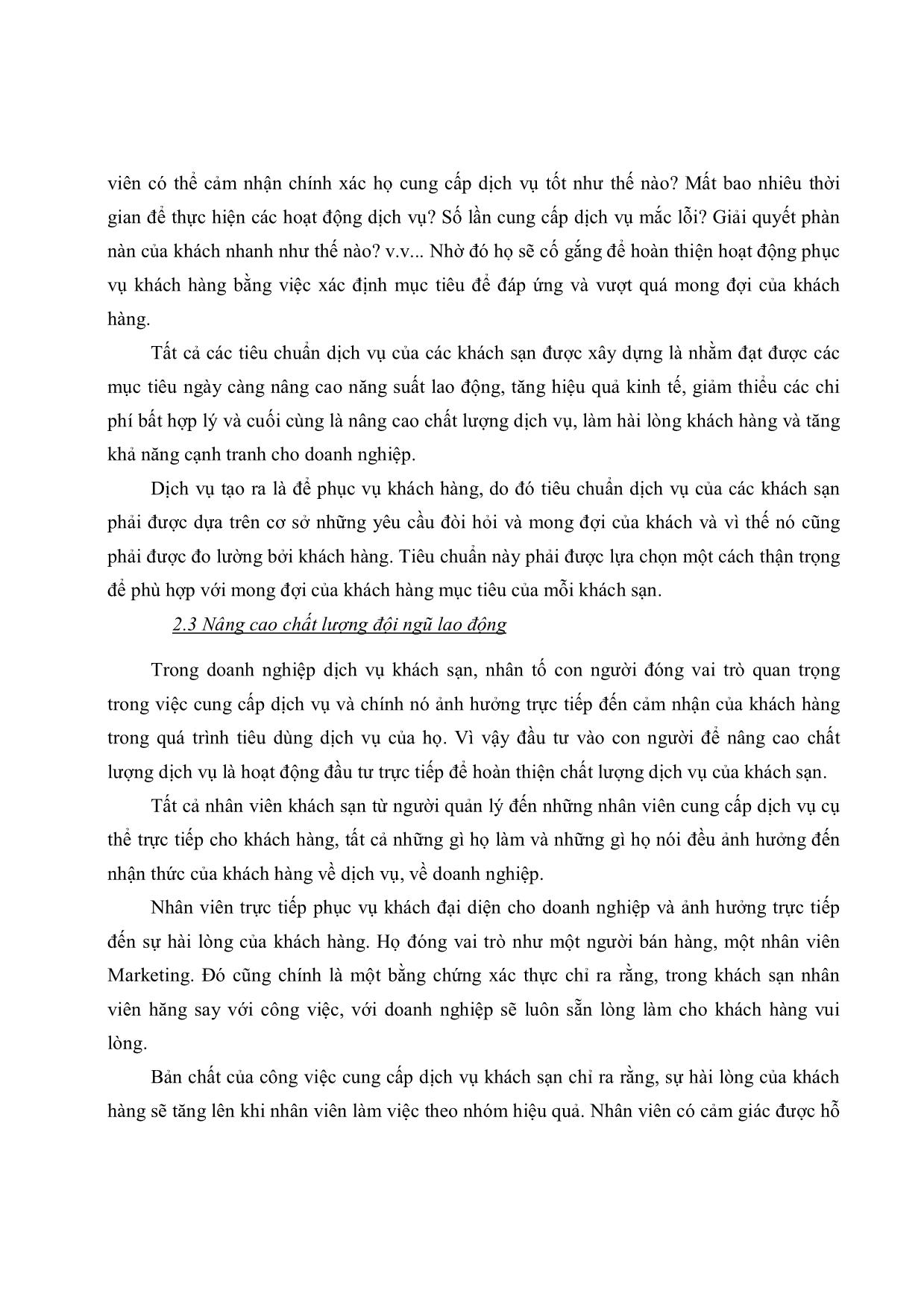 viên có thể cảm nhận chính xác họ cung cấp dịch vụ tốt như thế nào? Mất bao nhiêu thời gian để thực hiện các hoạt động dịch vụ? Số lần cung cấp dịch vụ mắc lỗi? Giải quyết phàn nàn của khách nhanh như thế nào? v.v... Nhờ đó họ sẽ cố gắng để hoàn thiện hoạt động phục vụ khách hàng bằng việc xác định mục tiêu để đáp ứng và vượt quá mong đợi của khách hàng.

Tất cả các tiêu chuẩn dịch vụ của các khách sạn được xây dựng là nhằm đạt được các mục tiêu ngày càng nâng cao năng suất lao động, tăng hiệu quả kinh tế, giảm thiểu các chi phí bất hợp lý và cuối cùng là nâng cao chất lượng dịch vụ, làm hài lòng khách hàng và tăng khả năng cạnh tranh cho doanh nghiệp.

Dịch vụ tạo ra là để phục vụ khách hàng, do đó tiêu chuẩn dịch vụ của các khách sạn phải được dựa trên cơ sở những yêu cầu đòi hỏi và mong đợi của khách và vì thế nó cũng phải được đo lường bởi khách hàng. Tiêu chuẩn này phải được lựa chọn một cách thận trọng để phù hợp với mong đợi của khách hàng mục tiêu của mỗi khách sạn.

2.3 Nâng cao chất lượng đội ngũ lao động

Trong doanh nghiệp dịch vụ khách sạn, nhân tố con người đóng vai trò quan trọng trong việc cung cấp dịch vụ và chính nó ảnh hưởng trực tiếp đến cảm nhận của khách hàng trong quá trình tiêu dùng dịch vụ của họ. Vì vậy đầu tư vào con người để nâng cao chất lượng dịch vụ là hoạt động đầu tư trực tiếp để hoàn thiện chất lượng dịch vụ của khách sạn.

Tất cả nhân viên khách sạn từ người quản lý đến những nhân viên cung cấp dịch vụ cụ thể trực tiếp cho khách hàng, tất cả những gì họ làm và những gì họ nói đều ảnh hưởng đến nhận thức của khách hàng về dịch vụ, về doanh nghiệp.

Nhân viên trực tiếp phục vụ khách đại diện cho doanh nghiệp và ảnh hưởng trực tiếp đến sự hài lòng của khách hàng. Họ đóng vai trò như một người bán hàng, một nhân viên Marketing. Đó cũng chính là một bằng chứng xác thực chỉ ra rằng, trong khách sạn nhân viên hăng say với công việc, với doanh nghiệp sẽ luôn sẵn lòng làm cho khách hàng vui lòng.

Bản chất của công việc cung cấp dịch vụ khách sạn chỉ ra rằng, sự hài lòng của khách hàng sẽ tăng lên khi nhân viên làm việc theo nhóm hiệu quả. Nhân viên có cảm giác được hỗ